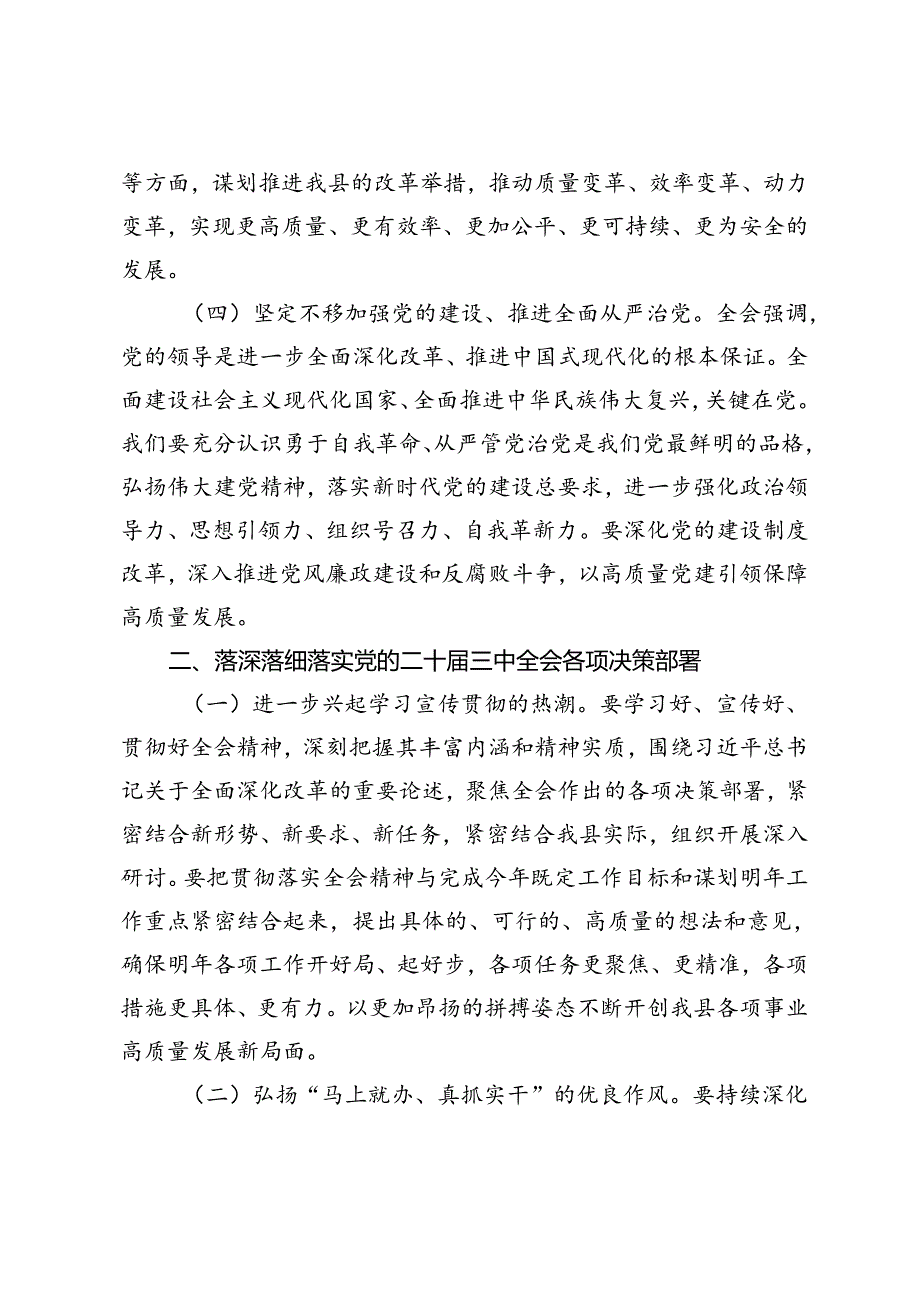 等方面，谋划推进我县的改革举措，推动质量变革、效率变革、动力变革，实现更高质量、更有效率、更加公平、更可持续、更为安全的发展。

（四）坚定不移加强党的建设、推进全面从严治党。全会强调，党的领导是进一步全面深化改革、推进中国式现代化的根本保证。全面建设社会主义现代化国家、全面推进中华民族伟大复兴，关键在党。我们要充分认识勇于自我革命、从严管党治党是我们党最鲜明的品格，弘扬伟大建党精神，落实新时代党的建设总要求，进一步强化政治领导力、思想引领力、组织号召力、自我革新力。要深化党的建设制度改革，深入推进党风廉政建设和反腐败斗争，以高质量党建引领保障高质量发展。

二、落深落细落实党的二十届三中全会各项决策部署

（一）进一步兴起学习宣传贯彻的热潮。要学习好、宣传好、贯彻好全会精神，深刻把握其丰富内涵和精神实质，围绕习近平总书记关于全面深化改革的重要论述，聚焦全会作出的各项决策部署，紧密结合新形势、新要求、新任务，紧密结合我县实际，组织开展深入研讨。要把贯彻落实全会精神与完成今年既定工作目标和谋划明年工作重点紧密结合起来，提出具体的、可行的、高质量的想法和意见，确保明年各项工作开好局、起好步，各项任务更聚焦、更精准，各项措施更具体、更有力。以更加昂扬的拼搏姿态不断开创我县各项事业高质量发展新局面。

（二）弘扬“马上就办、真抓实干”的优良作风。要持续深化